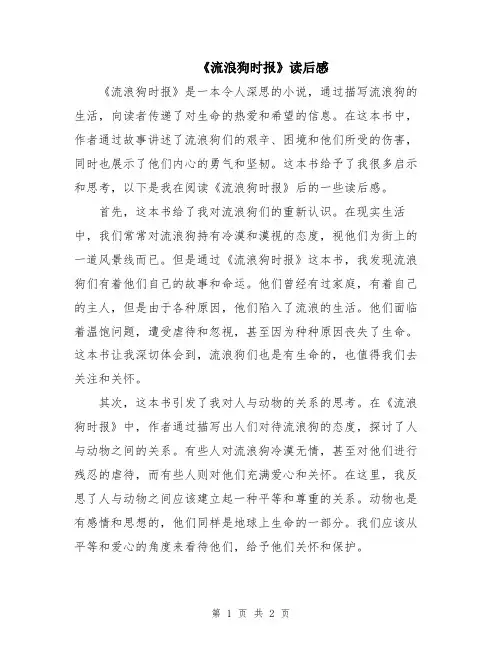 《流浪狗时报》读后感

《流浪狗时报》是一本令人深思的小说，通过描写流浪狗的生活，向读者传递了对生命的热爱和希望的信息。在这本书中，作者通过故事讲述了流浪狗们的艰辛、困境和他们所受的伤害，同时也展示了他们内心的勇气和坚韧。这本书给予了我很多启示和思考，以下是我在阅读《流浪狗时报》后的一些读后感。

首先，这本书给了我对流浪狗们的重新认识。在现实生活中，我们常常对流浪狗持有冷漠和漠视的态度，视他们为街上的一道风景线而已。但是通过《流浪狗时报》这本书，我发现流浪狗们有着他们自己的故事和命运。他们曾经有过家庭，有着自己的主人，但是由于各种原因，他们陷入了流浪的生活。他们面临着温饱问题，遭受虐待和忽视，甚至因为种种原因丧失了生命。这本书让我深切体会到，流浪狗们也是有生命的，也值得我们去关注和关怀。

其次，这本书引发了我对人与动物的关系的思考。在《流浪狗时报》中，作者通过描写出人们对待流浪狗的态度，探讨了人与动物之间的关系。有些人对流浪狗冷漠无情，甚至对他们进行残忍的虐待，而有些人则对他们充满爱心和关怀。在这里，我反思了人与动物之间应该建立起一种平等和尊重的关系。动物也是有感情和思想的，他们同样是地球上生命的一部分。我们应该从平等和爱心的角度来看待他们，给予他们关怀和保护。

第 1 页 共 2 页